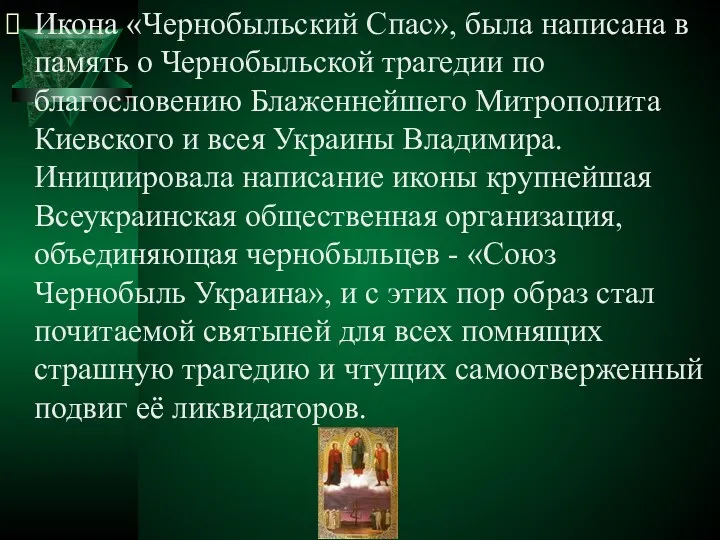 Икона «Чернобыльский Спас», была написана в память о Чернобыльской трагедии по благословению Блаженнейшего Митрополита Киевского и всея Украины Владимира. Инициировала написание иконы крупнейшая Всеукраинская общественная организация, объединяющая чернобыльцев - «Союз Чернобыль Украина», и с этих пор образ стал почитаемой святыней для всех помнящих страшную трагедию и чтущих самоотверженный подвиг её ликвидаторов.